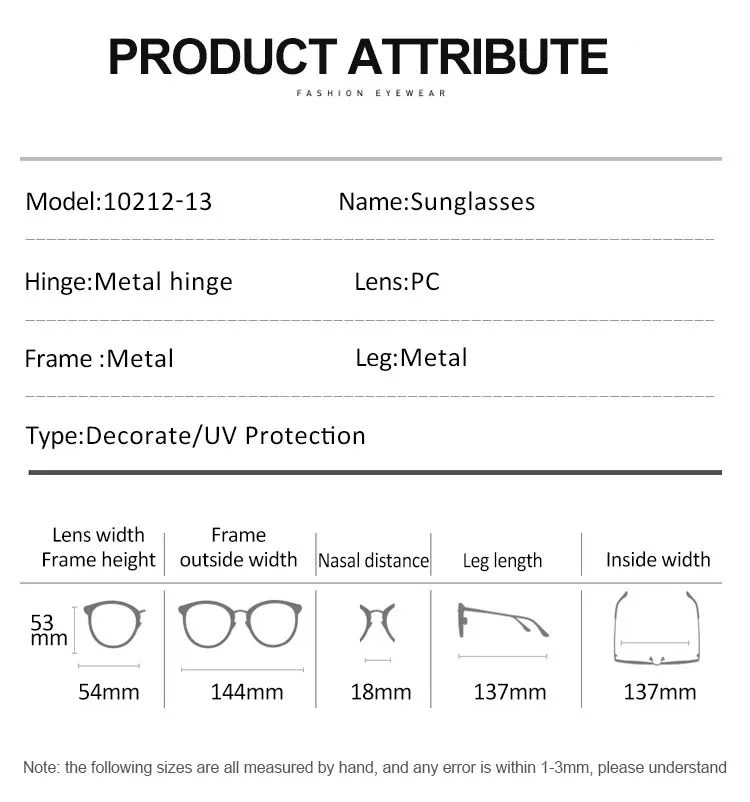 PRODUCT ATTRIBUTE

FASHION EYEWEAR

Model:10212-13 Name:Sunglasses

Hinge:Metal hinge Lens:PC

Frame :Metal Leg:Metal

Type:Decorate/UV Protection

| Lens width Frame height | Frame outside width | Nasal distance | Leg length | Inside width |
|---|---|---|---|---|
| 53 mm 54mm | 144mm | 18mm | 137mm | 137mm |

Note: the following sizes are all measured by hand, and any error is within 1-3mm, please understand